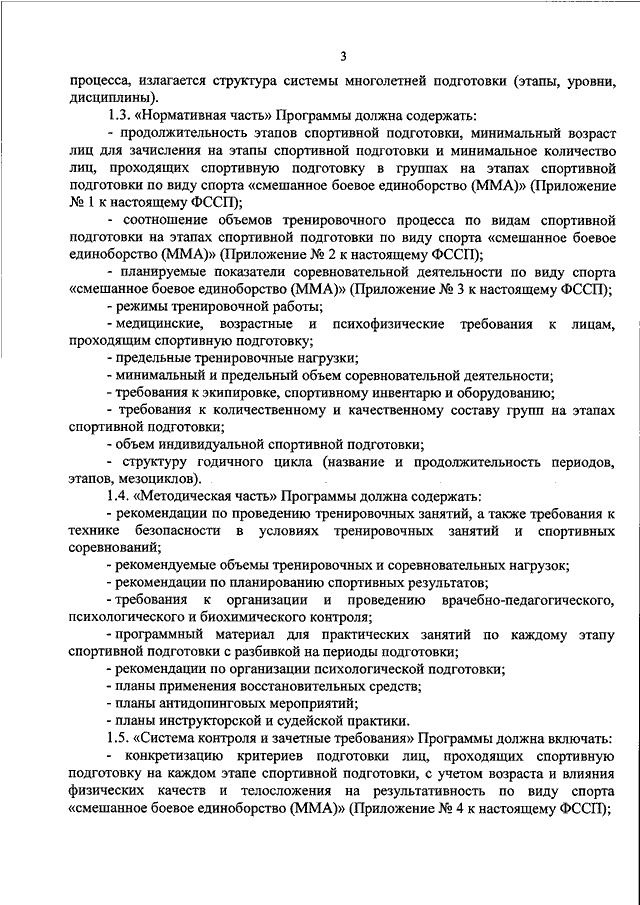 3

процесса, излагается структура системы многолетней подготовки (этапы, уровни, дисциплины).

1.3. «Нормативная часть» Программы должна содержать:

- продолжительность этапов спортивной подготовки, минимальный возраст лиц для зачисления на этапы спортивной подготовки и минимальное количество лиц, проходящих спортивную подготовку в группах на этапах спортивной подготовки по виду спорта «смешанное боевое единоборство (ММА)» (Приложение № 1 к настоящему ФССП);

- соотношение объемов тренировочного процесса по видам спортивной подготовки на этапах спортивной подготовки по виду спорта «смешанное боевое единоборство (ММА)» (Приложение № 2 к настоящему ФССП);

- планируемые показатели соревновательной деятельности по виду спорта «смешанное боевое единоборство (ММА)» (Приложение № 3 к настоящему ФССП);

- режимы тренировочной работы;

- медицинские, возрастные и психофизические требования к лицам, проходящим спортивную подготовку;

- предельные тренировочные нагрузки;

- минимальный и предельный объем соревновательной деятельности;

- требования к экипировке, спортивному инвентарю и оборудованию;

- требования к количественному и качественному составу групп на этапах спортивной подготовки;

- объем индивидуальной спортивной подготовки;

- структуру годичного цикла (название и продолжительность периодов, этапов, мезоциклов).

1.4. «Методическая часть» Программы должна содержать:

- рекомендации по проведению тренировочных занятий, а также требования к технике безопасности в условиях тренировочных занятий и спортивных соревнований;

- рекомендуемые объемы тренировочных и соревновательных нагрузок;

- рекомендации по планированию спортивных результатов;

- требования к организации и проведению врачебно-педагогического, психологического и биохимического контроля;

- программный материал для практических занятий по каждому этапу спортивной подготовки с разбивкой на периоды подготовки;

- рекомендации по организации психологической подготовки;

- планы применения восстановительных средств;

- планы антидопинговых мероприятий;

- планы инструкторской и судейской практики.

1.5. «Система контроля и зачетные требования» Программы должна включать:

- конкретизацию критериев подготовки лиц, проходящих спортивную подготовку на каждом этапе спортивной подготовки, с учетом возраста и влияния физических качеств и телосложения на результативность по виду спорта «смешанное боевое единоборство (ММА)» (Приложение № 4 к настоящему ФССП);